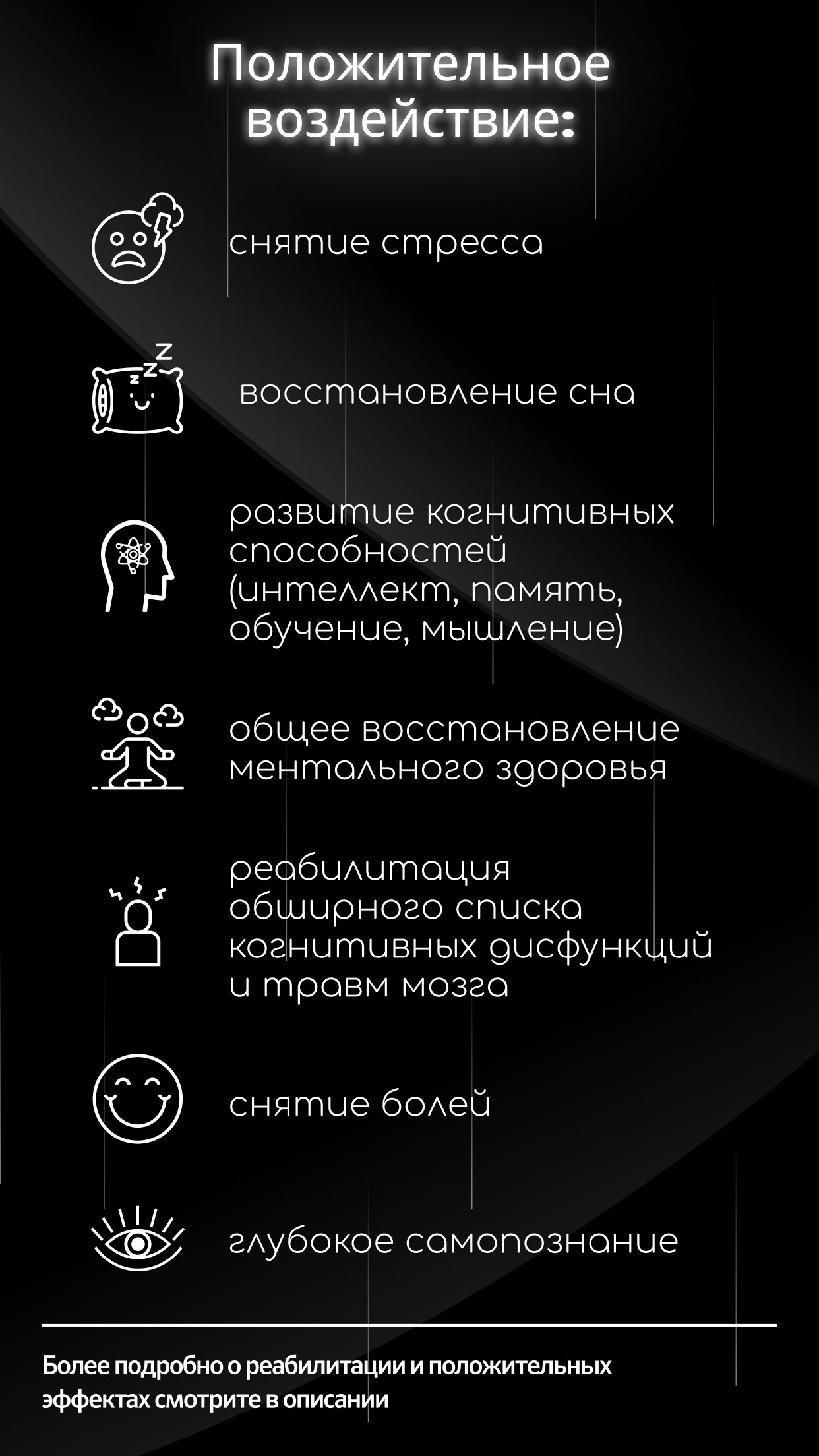 Положительное воздействие:

снятие стресса

восстановление сна

развитие когнитивных способностей (интеллект, память, обучение, мышление)

общее восстановление ментального здоровья

реабилитация обширного списка когнитивных дисфункций и травм мозга

снятие болей

глубокое самопознание

Более подробно о реабилитации и положительных эффектах смотрите в описании